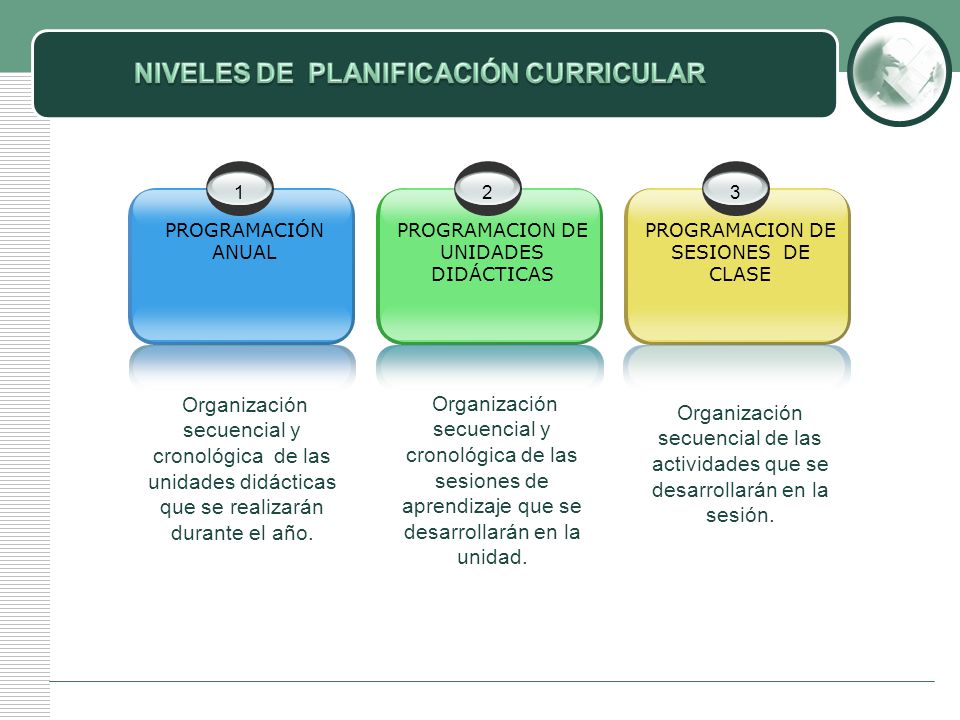 NIVELES DE PLANIFICACIÓN CURRICULAR

1

PROGRAMACIÓN ANUAL

Organización secuencial y cronológica de las unidades didácticas que se realizarán durante el año.

2

PROGRAMACION DE UNIDADES DIDÁCTICAS

Organización secuencial y cronológica de las sesiones de aprendizaje que se desarrollarán en la unidad.

3

PROGRAMACION DE SESIONES DE CLASE

Organización secuencial de las actividades que se desarrollarán en la sesión.